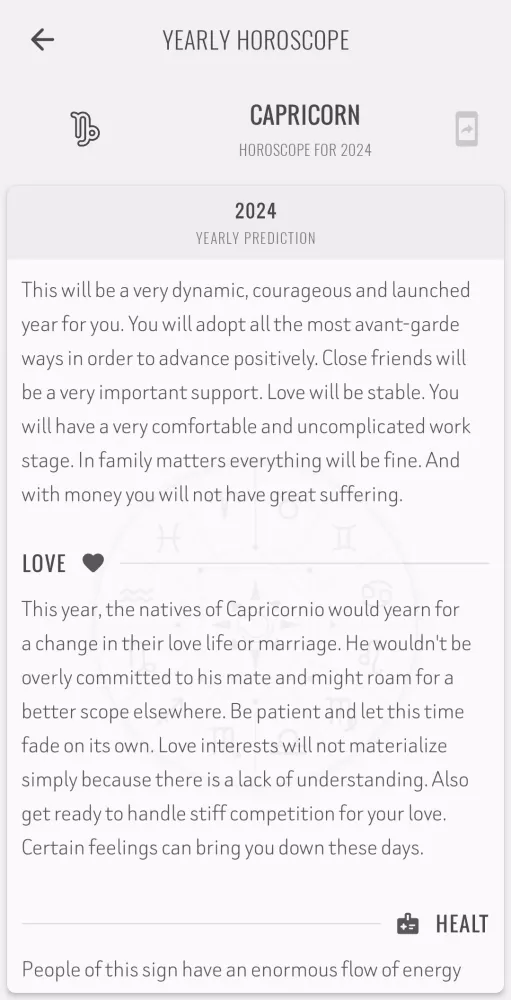 YEARLY HOROSCOPE

CAPRICORN
HOROSCOPE FOR 2024

2024
YEARLY PREDICTION

This will be a very dynamic, courageous and launched year for you. You will adopt all the most avant-garde ways in order to advance positively. Close friends will be a very important support. Love will be stable. You will have a very comfortable and uncomplicated work stage. In family matters everything will be fine. And with money you will not have great suffering.

LOVE

This year, the natives of Capricornio would yearn for a change in their love life or marriage. He wouldn't be overly committed to his mate and might roam for a better scope elsewhere. Be patient and let this time fade on its own. Love interests will not materialize simply because there is a lack of understanding. Also get ready to handle stiff competition for your love. Certain feelings can bring you down these days.

HEALT

People of this sign have an enormous flow of energy